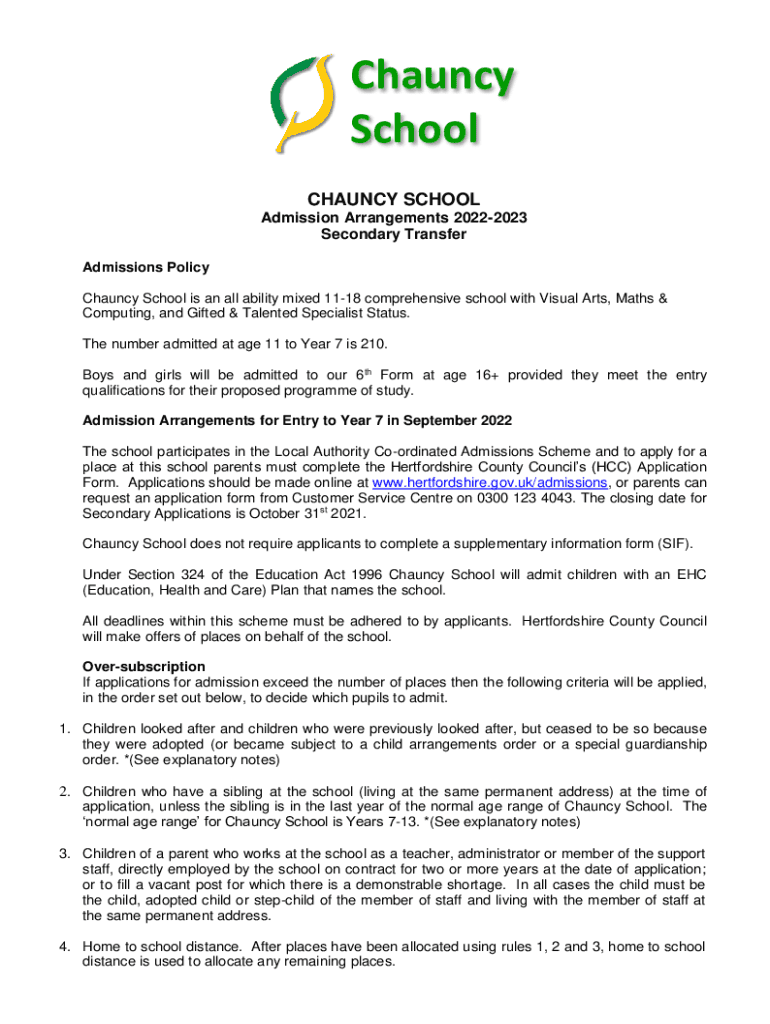 Chauncy School

CHAUNCY SCHOOL
Admission Arrangements 2022-2023
Secondary Transfer

Admissions Policy

Chauncy School is an all ability mixed 11-18 comprehensive school with Visual Arts, Maths & Computing, and Gifted & Talented Specialist Status.

The number admitted at age 11 to Year 7 is 210.

Boys and girls will be admitted to our 6$^{th}$ Form at age 16+ provided they meet the entry qualifications for their proposed programme of study.

Admission Arrangements for Entry to Year 7 in September 2022

The school participates in the Local Authority Co-ordinated Admissions Scheme and to apply for a place at this school parents must complete the Hertfordshire County Council's (HCC) Application Form. Applications should be made online at www.hertfordshire.gov.uk/admissions, or parents can request an application form from Customer Service Centre on 0300 123 4043. The closing date for Secondary Applications is October 31$^{st}$ 2021.

Chauncy School does not require applicants to complete a supplementary information form (SIF).

Under Section 324 of the Education Act 1996 Chauncy School will admit children with an EHC (Education, Health and Care) Plan that names the school.

All deadlines within this scheme must be adhered to by applicants. Hertfordshire County Council will make offers of places on behalf of the school.

Over-subscription
If applications for admission exceed the number of places then the following criteria will be applied, in the order set out below, to decide which pupils to admit.

1. Children looked after and children who were previously looked after, but ceased to be so because they were adopted (or became subject to a child arrangements order or a special guardianship order. *(See explanatory notes)

2. Children who have a sibling at the school (living at the same permanent address) at the time of application, unless the sibling is in the last year of the normal age range of Chauncy School. The 'normal age range' for Chauncy School is Years 7-13. *(See explanatory notes)

3. Children of a parent who works at the school as a teacher, administrator or member of the support staff, directly employed by the school on contract for two or more years at the date of application; or to fill a vacant post for which there is a demonstrable shortage. In all cases the child must be the child, adopted child or step-child of the member of staff and living with the member of staff at the same permanent address.

4. Home to school distance. After places have been allocated using rules 1, 2 and 3, home to school distance is used to allocate any remaining places.